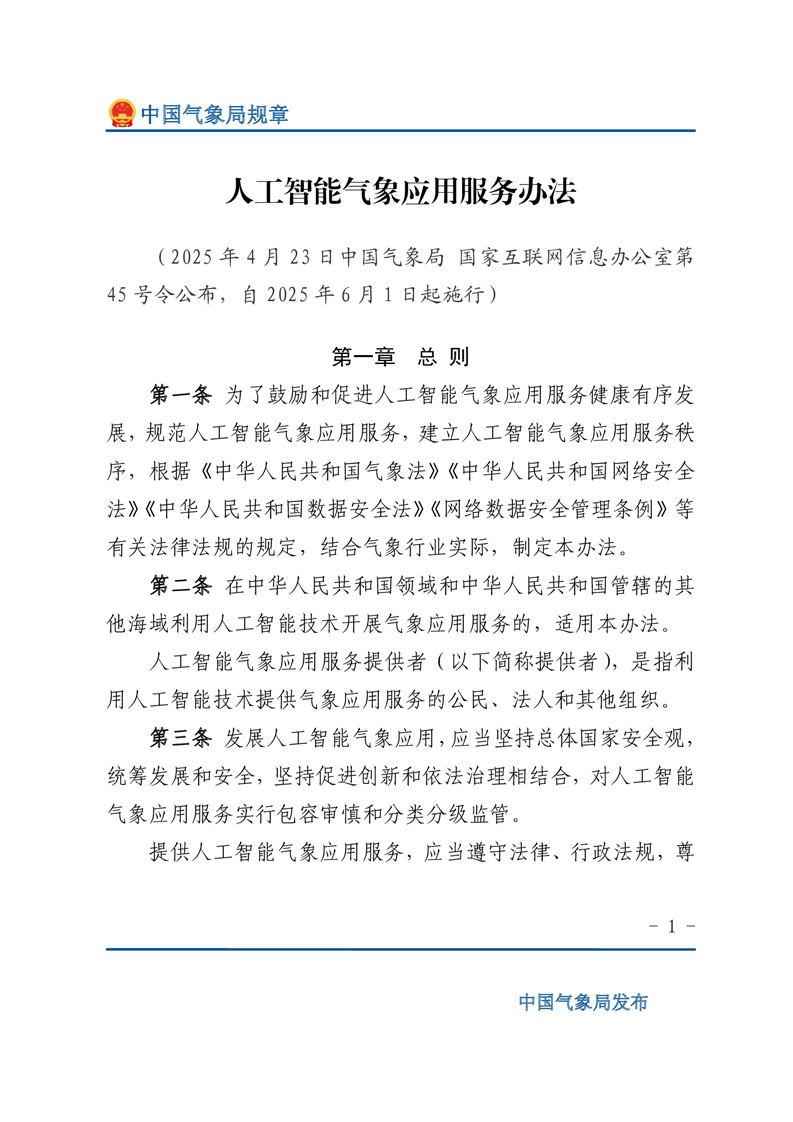 中国气象局规章

人工智能气象应用服务办法

（2025 年 4 月 23 日中国气象局 国家互联网信息办公室第 45 号令公布，自 2025 年 6 月 1 日起施行）

第一章 总 则

第一条 为了鼓励和促进人工智能气象应用服务健康有序发展，规范人工智能气象应用服务，建立人工智能气象应用服务秩序，根据《中华人民共和国气象法》《中华人民共和国网络安全法》《中华人民共和国数据安全法》《网络数据安全管理条例》等有关法律法规的规定，结合气象行业实际，制定本办法。

第二条 在中华人民共和国领域和中华人民共和国管辖的其他海域利用人工智能技术开展气象应用服务的，适用本办法。

人工智能气象应用服务提供者（以下简称提供者），是指利用人工智能技术提供气象应用服务的公民、法人和其他组织。

第三条 发展人工智能气象应用，应当坚持总体国家安全观，统筹发展和安全，坚持促进创新和依法治理相结合，对人工智能气象应用服务实行包容审慎和分类分级监管。

提供人工智能气象应用服务，应当遵守法律、行政法规，尊

- 1 -

中国气象局发布